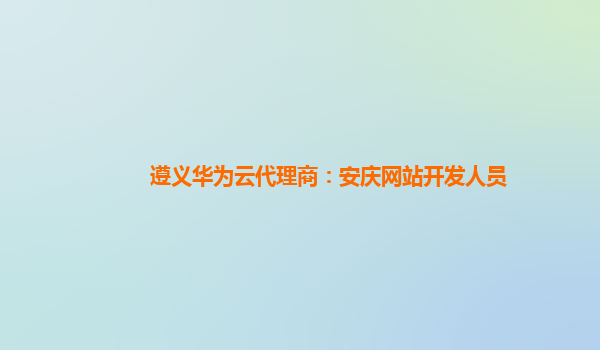 遵义华为云代理商：安庆网站开发人员